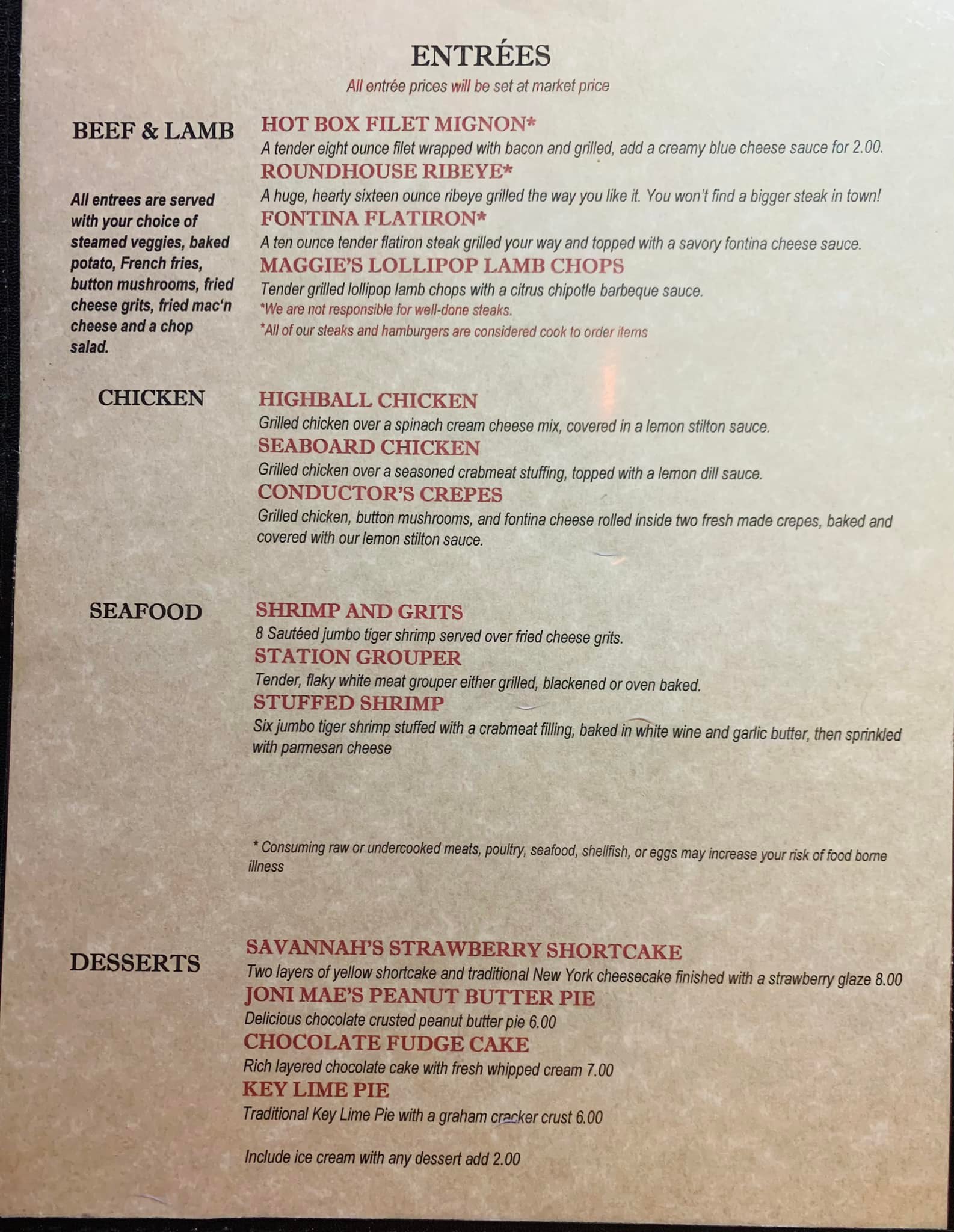 ENTRÉES

All entrée prices will be set at market price

BEEF & LAMB

All entrees are served with your choice of steamed veggies, baked potato, French fries, button mushrooms, fried cheese grits, fried mac'n cheese and a chop salad.

HOT BOX FILET MIGNON*
A tender eight ounce filet wrapped with bacon and grilled, add a creamy blue cheese sauce for 2.00.
ROUNDHOUSE RIBEYE*
A huge, hearty sixteen ounce ribeye grilled the way you like it. You won't find a bigger steak in town!
FONTINA FLATIRON*
A ten ounce tender flatiron steak grilled your way and topped with a savory fontina cheese sauce.
MAGGIE'S LOLLIPOP LAMB CHOPS
Tender grilled lollipop lamb chops with a citrus chipotle barbeque sauce.
*We are not responsible for well-done steaks.
*All of our steaks and hamburgers are considered cook to order items

CHICKEN

HIGHBALL CHICKEN
Grilled chicken over a spinach cream cheese mix, covered in a lemon stilton sauce.
SEABOARD CHICKEN
Grilled chicken over a seasoned crabmeat stuffing, topped with a lemon dill sauce.
CONDUCTOR'S CREPES
Grilled chicken, button mushrooms, and fontina cheese rolled inside two fresh made crepes, baked and covered with our lemon stilton sauce.

SEAFOOD

SHRIMP AND GRITS
8 Sautéed jumbo tiger shrimp served over fried cheese grits.
STATION GROUPER
Tender, flaky white meat grouper either grilled, blackened or oven baked.
STUFFED SHRIMP
Six jumbo tiger shrimp stuffed with a crabmeat filling, baked in white wine and garlic butter, then sprinkled with parmesan cheese

* Consuming raw or undercooked meats, poultry, seafood, shellfish, or eggs may increase your risk of food borne illness

DESSERTS

SAVANNAH'S STRAWBERRY SHORTCAKE
Two layers of yellow shortcake and traditional New York cheesecake finished with a strawberry glaze 8.00
JONI MAE'S PEANUT BUTTER PIE
Delicious chocolate crusted peanut butter pie 6.00
CHOCOLATE FUDGE CAKE
Rich layered chocolate cake with fresh whipped cream 7.00
KEY LIME PIE
Traditional Key Lime Pie with a graham cracker crust 6.00

Include ice cream with any dessert add 2.00